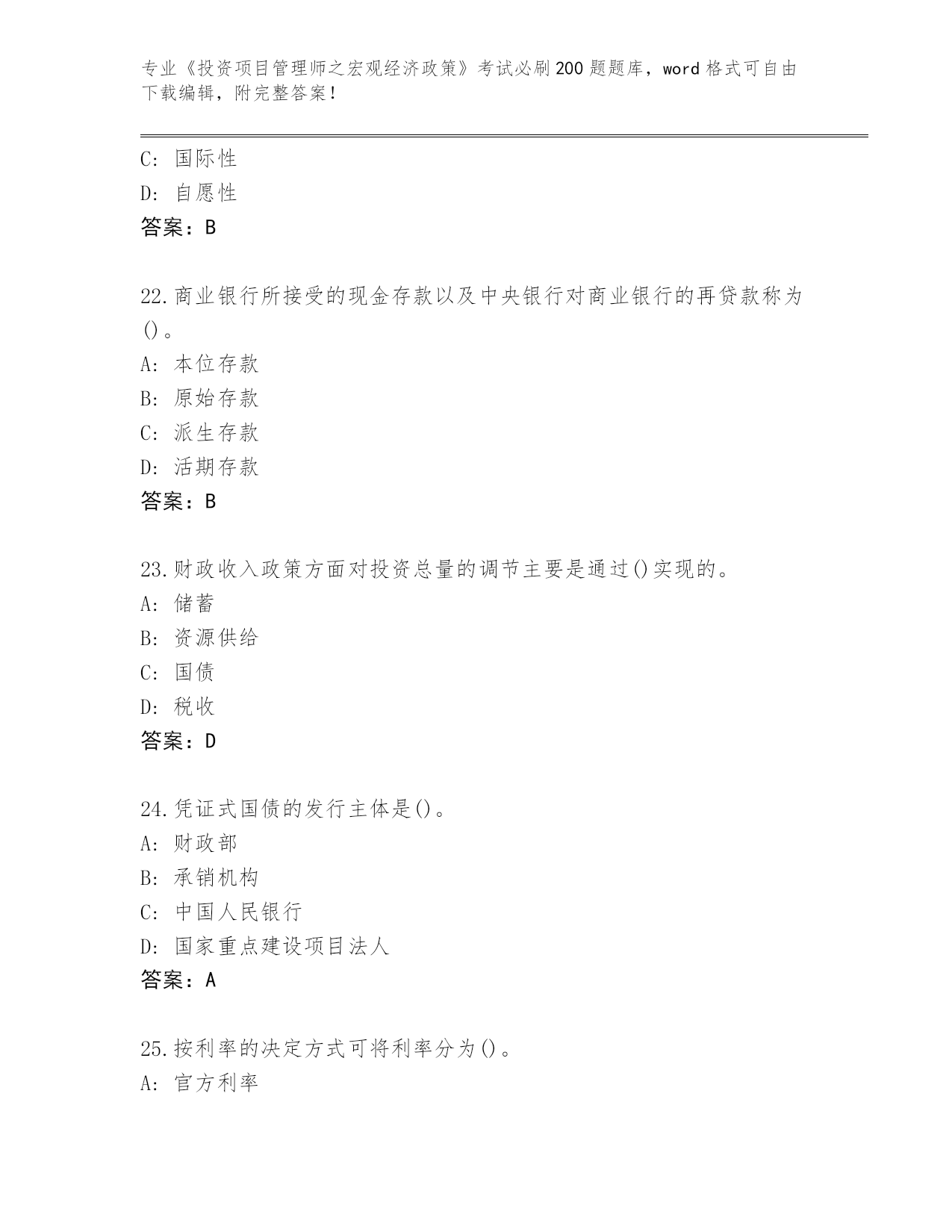 专业《投资项目管理师之宏观经济政策》考试必刷200题题库，word格式可自由下载编辑，附完整答案！

C: 国际性
D: 自愿性
答案：B

22.商业银行所接受的现金存款以及中央银行对商业银行的再贷款称为()。
A: 本位存款
B: 原始存款
C: 派生存款
D: 活期存款
答案：B

23.财政收入政策方面对投资总量的调节主要是通过()实现的。
A: 储蓄
B: 资源供给
C: 国债
D: 税收
答案：D

24.凭证式国债的发行主体是()。
A: 财政部
B: 承销机构
C: 中国人民银行
D: 国家重点建设项目法人
答案：A

25.按利率的决定方式可将利率分为()。
A: 官方利率